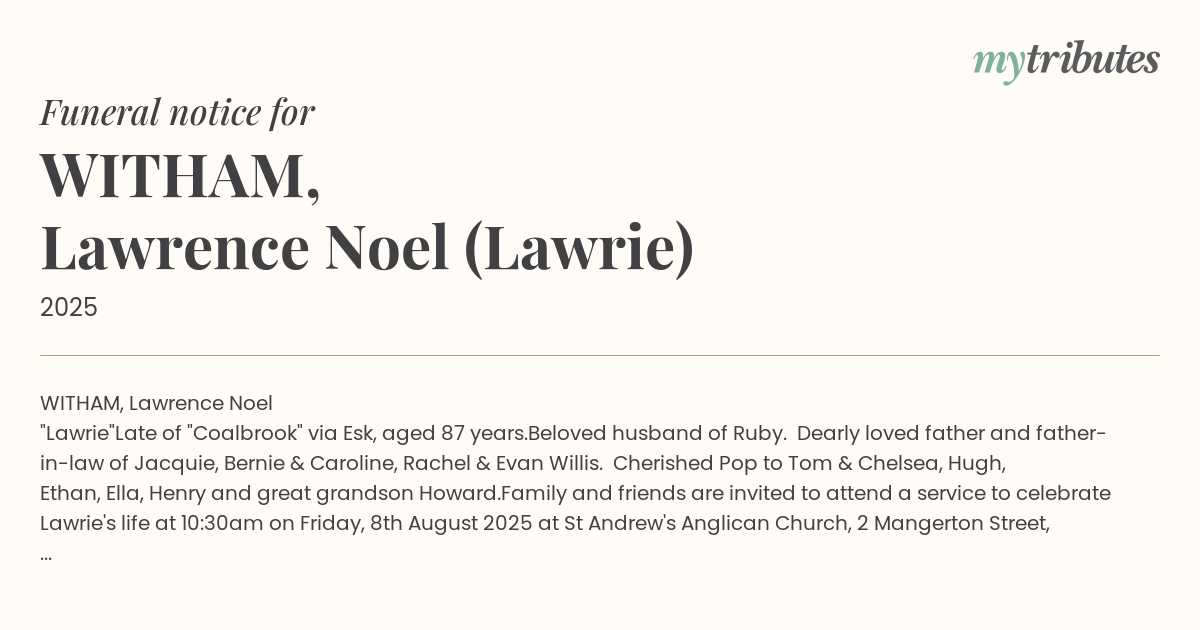 mytributes

Funeral notice for

WITHAM,
Lawrence Noel (Lawrie)

2025

WITHAM, Lawrence Noel
"Lawrie"Late of "Coalbrook" via Esk, aged 87 years.Beloved husband of Ruby. Dearly loved father and father-in-law of Jacquie, Bernie & Caroline, Rachel & Evan Willis. Cherished Pop to Tom & Chelsea, Hugh, Ethan, Ella, Henry and great grandson Howard.Family and friends are invited to attend a service to celebrate Lawrie's life at 10:30am on Friday, 8th August 2025 at St Andrew's Anglican Church, 2 Mangerton Street, ...